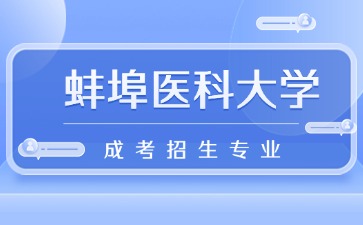 蚌埠医科大学

成考招生专业